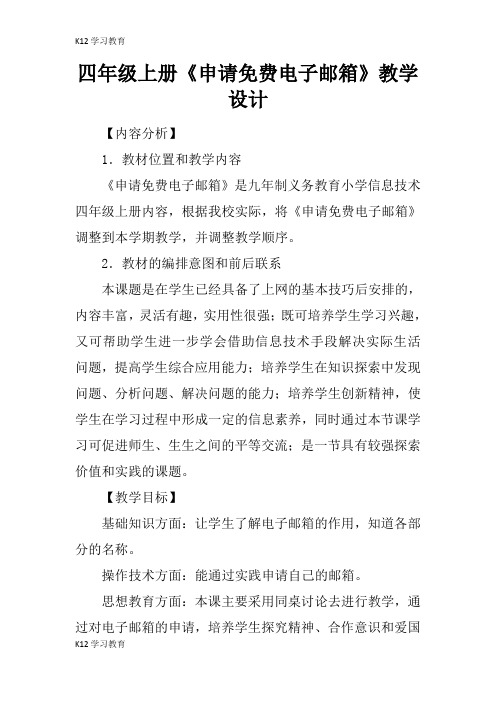 K12 学习教育

四年级上册《申请免费电子邮箱》教学设计

【内容分析】

1．教材位置和教学内容

《申请免费电子邮箱》是九年制义务教育小学信息技术四年级上册内容，根据我校实际，将《申请免费电子邮箱》调整到本学期教学，并调整教学顺序。

2．教材的编排意图和前后联系

本课题是在学生已经具备了上网的基本技巧后安排的，内容丰富，灵活有趣，实用性很强；既可培养学生学习兴趣，又可帮助学生进一步学会借助信息技术手段解决实际生活问题，提高学生综合应用能力；培养学生在知识探索中发现问题、分析问题、解决问题的能力；培养学生创新精神，使学生在学习过程中形成一定的信息素养，同时通过本节课学习可促进师生、生生之间的平等交流；是一节具有较强探索价值和实践的课题。

【教学目标】

基础知识方面：让学生了解电子邮箱的作用，知道各部分的名称。

操作技术方面：能通过实践申请自己的邮箱。

思想教育方面：本课主要采用同桌讨论去进行教学，通过对电子邮箱的申请，培养学生探究精神、合作意识和爱国

K12 学习教育